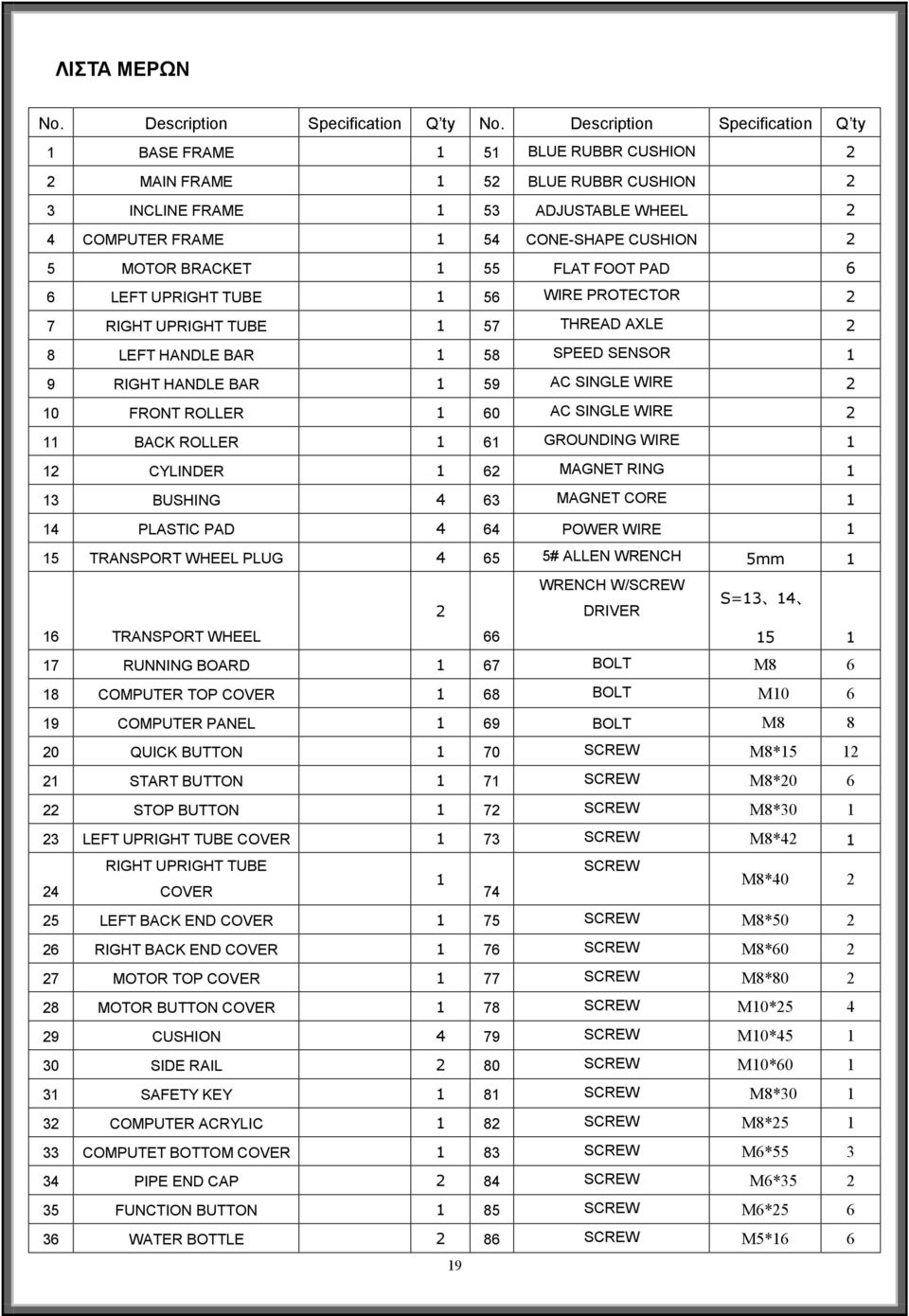 ΛΙΣΤΑ ΜΕΡΩΝ

| No. | Description | Specification | Q'ty | No. | Description | Specification | Q'ty |
|---|---|---|---|---|---|---|---|
| 1 | BASE FRAME | | 1 | 51 | BLUE RUBBR CUSHION | | 2 |
| 2 | MAIN FRAME | | 1 | 52 | BLUE RUBBR CUSHION | | 2 |
| 3 | INCLINE FRAME | | 1 | 53 | ADJUSTABLE WHEEL | | 2 |
| 4 | COMPUTER FRAME | | 1 | 54 | CONE-SHAPE CUSHION | | 2 |
| 5 | MOTOR BRACKET | | 1 | 55 | FLAT FOOT PAD | | 6 |
| 6 | LEFT UPRIGHT TUBE | | 1 | 56 | WIRE PROTECTOR | | 2 |
| 7 | RIGHT UPRIGHT TUBE | | 1 | 57 | THREAD AXLE | | 2 |
| 8 | LEFT HANDLE BAR | | 1 | 58 | SPEED SENSOR | | 1 |
| 9 | RIGHT HANDLE BAR | | 1 | 59 | AC SINGLE WIRE | | 2 |
| 10 | FRONT ROLLER | | 1 | 60 | AC SINGLE WIRE | | 2 |
| 11 | BACK ROLLER | | 1 | 61 | GROUNDING WIRE | | 1 |
| 12 | CYLINDER | | 1 | 62 | MAGNET RING | | 1 |
| 13 | BUSHING | | 4 | 63 | MAGNET CORE | | 1 |
| 14 | PLASTIC PAD | | 4 | 64 | POWER WIRE | | 1 |
| 15 | TRANSPORT WHEEL PLUG | | 4 | 65 | 5# ALLEN WRENCH | 5mm | 1 |
| 16 | TRANSPORT WHEEL | | 2 | 66 | WRENCH W/SCREW DRIVER | S=13、14、15 | 1 |
| 17 | RUNNING BOARD | | 1 | 67 | BOLT | M8 | 6 |
| 18 | COMPUTER TOP COVER | | 1 | 68 | BOLT | M10 | 6 |
| 19 | COMPUTER PANEL | | 1 | 69 | BOLT | M8 | 8 |
| 20 | QUICK BUTTON | | 1 | 70 | SCREW | M8*15 | 12 |
| 21 | START BUTTON | | 1 | 71 | SCREW | M8*20 | 6 |
| 22 | STOP BUTTON | | 1 | 72 | SCREW | M8*30 | 1 |
| 23 | LEFT UPRIGHT TUBE COVER | | 1 | 73 | SCREW | M8*42 | 1 |
| 24 | RIGHT UPRIGHT TUBE COVER | | 1 | 74 | SCREW | M8*40 | 2 |
| 25 | LEFT BACK END COVER | | 1 | 75 | SCREW | M8*50 | 2 |
| 26 | RIGHT BACK END COVER | | 1 | 76 | SCREW | M8*60 | 2 |
| 27 | MOTOR TOP COVER | | 1 | 77 | SCREW | M8*80 | 2 |
| 28 | MOTOR BUTTON COVER | | 1 | 78 | SCREW | M10*25 | 4 |
| 29 | CUSHION | | 4 | 79 | SCREW | M10*45 | 1 |
| 30 | SIDE RAIL | | 2 | 80 | SCREW | M10*60 | 1 |
| 31 | SAFETY KEY | | 1 | 81 | SCREW | M8*30 | 1 |
| 32 | COMPUTER ACRYLIC | | 1 | 82 | SCREW | M8*25 | 1 |
| 33 | COMPUTET BOTTOM COVER | | 1 | 83 | SCREW | M6*55 | 3 |
| 34 | PIPE END CAP | | 2 | 84 | SCREW | M6*35 | 2 |
| 35 | FUNCTION BUTTON | | 1 | 85 | SCREW | M6*25 | 6 |
| 36 | WATER BOTTLE | | 2 | 86 | SCREW | M5*16 | 6 |

19